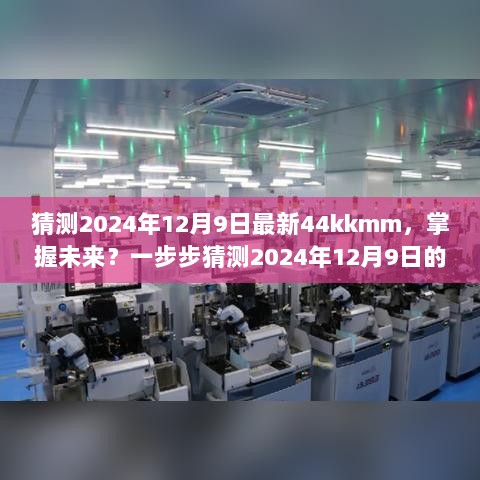 猜测2024年12月9日最新44kkmm，掌握未来？一步步猜测2024年12月9日的